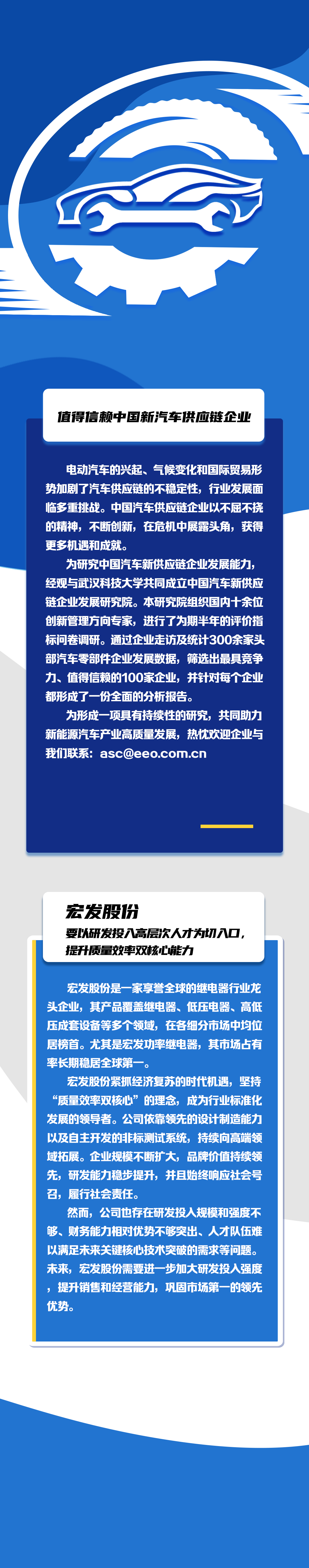 值得信赖中国新汽车供应链企业

电动汽车的兴起、气候变化和国际贸易形势加剧了汽车供应链的不稳定性，行业发展面临多重挑战。中国汽车供应链企业以不屈不挠的精神，不断创新，在危机中展露头角，获得更多机遇和成就。

为研究中国汽车新供应链企业发展能力，经观与武汉科技大学共同成立中国汽车新供应链企业发展研究院。本研究院组织国内十余位创新管理方向专家，进行了为期半年的评价指标问卷调研。通过企业走访及统计300余家头部汽车零部件企业发展数据，筛选出最具竞争力、值得信赖的100家企业，并针对每个企业都形成了一份全面的分析报告。

为形成一项具有持续性的研究，共同助力新能源汽车产业高质量发展，热忱欢迎企业与我们联系：asc@eeo.com.cn

宏发股份

要以研发投入高层次人才为切入口，
提升质量效率双核心能力

宏发股份是一家享誉全球的继电器行业龙头企业，其产品覆盖继电器、低压电器、高低压成套设备等多个领域，在各细分市场中均位居榜首。尤其是宏发功率继电器，其市场占有率长期稳居全球第一。

宏发股份紧抓经济复苏的时代机遇，坚持“质量效率双核心”的理念，成为行业标准化发展的领导者。公司依靠领先的设计制造能力以及自主开发的非标测试系统，持续向高端领域拓展。企业规模不断扩大，品牌价值持续领先，研发能力稳步提升，并且始终响应社会号召，履行社会责任。

然而，公司也存在研发投入规模和强度不够、财务能力相对优势不够突出、人才队伍难以满足未来关键核心技术突破的需求等问题。未来，宏发股份需要进一步加大研发投入强度，提升销售和经营能力，巩固市场第一的领先优势。